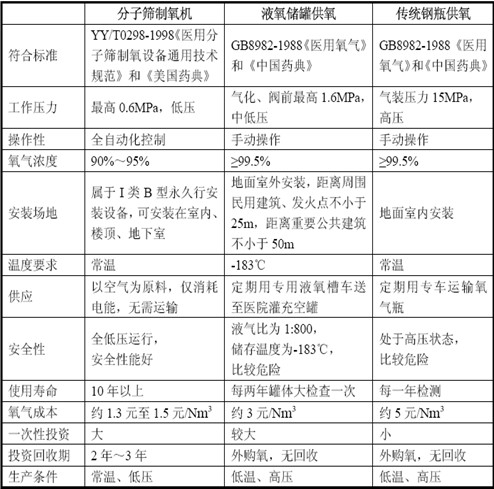 | | 分子筛制氧机 | 液氧储罐供氧 | 传统钢瓶供氧 |
|---|---|---|---|
| 符合标准 | YY/T0298-1998《医用分子筛制氧设备通用技术规范》和《美国药典》 | GB8982-1988《医用氧气》和《中国药典》 | GB8982-1988《医用氧气》和《中国药典》 |
| 工作压力 | 最高 0.6MPa，低压 | 气化、阀前最高 1.6MPa，中低压 | 气装压力 15MPa，高压 |
| 操作性 | 全自动化控制 | 手动操作 | 手动操作 |
| 氧气浓度 | 90%～95% | ≥99.5% | ≥99.5% |
| 安装场地 | 属于 I 类 B 型永久行安装设备，可安装在室内、楼顶、地下室 | 地面室外安装，距离周围民用建筑、发火点不小于 25m，距离重要公共建筑不小于 50m | 地面室内安装 |
| 温度要求 | 常温 | -183℃ | 常温 |
| 供应 | 以空气为原料，仅消耗电能，无需运输 | 定期用专用液氧槽车送至医院灌充空罐 | 定期用专车运输氧气瓶 |
| 安全性 | 全低压运行，安全性能好 | 液气比为 1:800，储存温度为-183℃，比较危险 | 处于高压状态，比较危险 |
| 使用寿命 | 10 年以上 | 每两年罐体大检查一次 | 每一年检测 |
| 氧气成本 | 约 1.3 元至 1.5 元/$Nm^3$ | 约 3 元/$Nm^3$ | 约 5 元/$Nm^3$ |
| 一次性投资 | 大 | 较大 | 小 |
| 投资回收期 | 2 年～3 年 | 外购氧，无回收 | 外购氧，无回收 |
| 生产条件 | 常温、低压 | 低温、高压 | 低温、高压 |